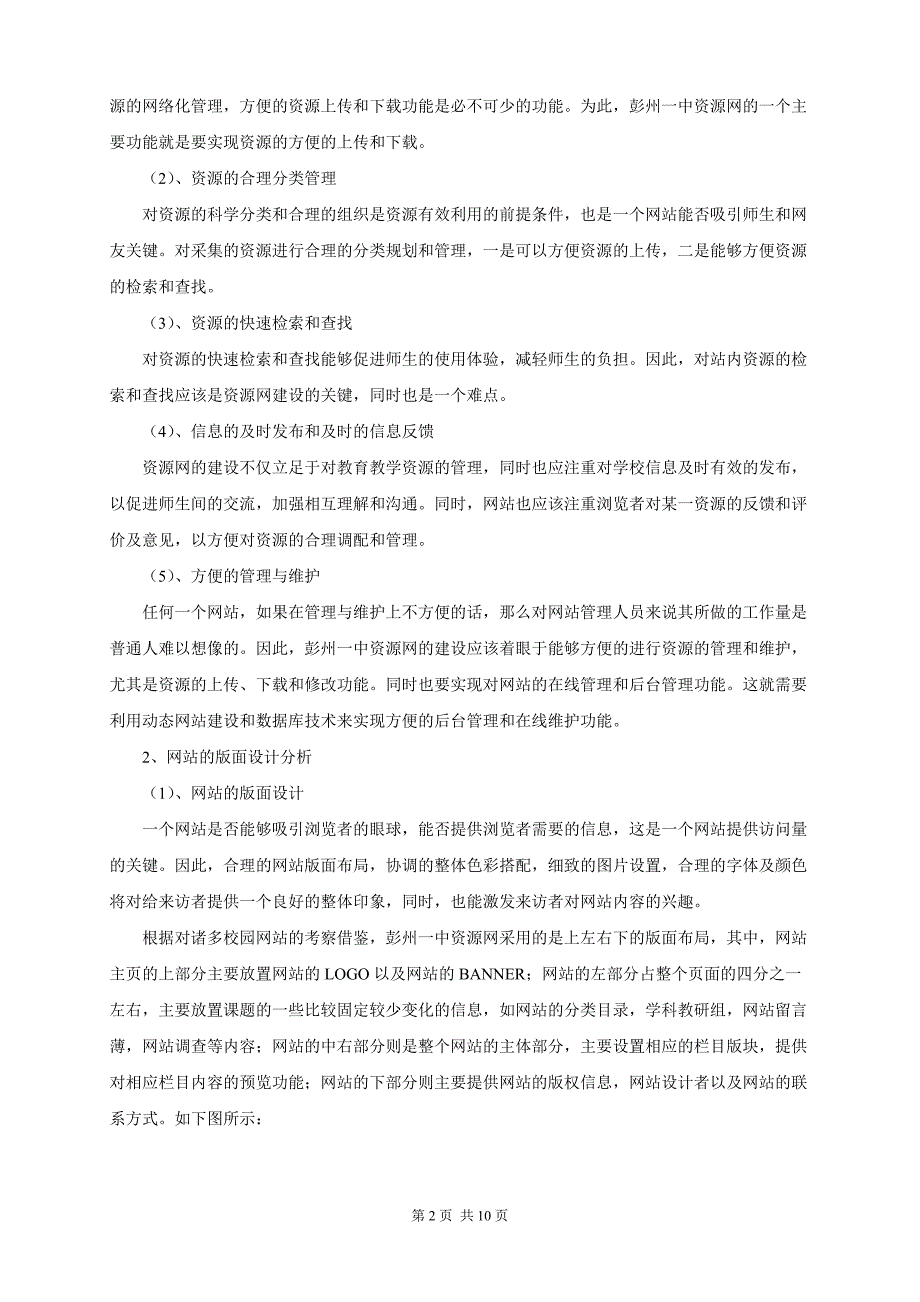 源的网络化管理，方便的资源上传和下载功能是必不可少的功能。为此，彭州一中资源网的一个主要功能就是要实现资源的方便的上传和下载。

（2）、资源的合理分类管理

对资源的科学分类和合理的组织是资源有效利用的前提条件，也是一个网站能否吸引师生和网友关键。对采集的资源进行合理的分类规划和管理，一是可以方便资源的上传，二是能够方便资源的检索和查找。

（3）、资源的快速检索和查找

对资源的快速检索和查找能够促进师生的使用体验，减轻师生的负担。因此，对站内资源的检索和查找应该是资源网建设的关键，同时也是一个难点。

（4）、信息的及时发布和及时的信息反馈

资源网的建设不仅立足于对教育教学资源的管理，同时也应注重对学校信息及时有效的发布，以促进师生间的交流，加强相互理解和沟通。同时，网站也应该注重浏览者对某一资源的反馈和评价及意见，以方便对资源的合理调配和管理。

（5）、方便的管理与维护

任何一个网站，如果在管理与维护上不方便的话，那么对网站管理人员来说其所做的工作量是普通人难以想像的。因此，彭州一中资源网的建设应该着眼于能够方便的进行资源的管理和维护，尤其是资源的上传、下载和修改功能。同时也要实现对网站的在线管理和后台管理功能。这就需要利用动态网站建设和数据库技术来实现方便的后台管理和在线维护功能。

2、网站的版面设计分析

（1）、网站的版面设计

一个网站是否能够吸引浏览者的眼球，能否提供浏览者需要的信息，这是一个网站提供访问量的关键。因此，合理的网站版面布局，协调的整体色彩搭配，细致的图片设置，合理的字体及颜色将对给来访者提供一个良好的整体印象，同时，也能激发来访者对网站内容的兴趣。

根据对诸多校园网站的考察借鉴，彭州一中资源网采用的是上左右下的版面布局，其中，网站主页的上部分主要放置网站的 LOGO 以及网站的 BANNER；网站的左部分占整个页面的四分之一左右，主要放置课题的一些比较固定较少变化的信息，如网站的分类目录，学科教研组，网站留言薄，网站调查等内容；网站的中右部分则是整个网站的主体部分，主要设置相应的栏目版块，提供对相应栏目内容的预览功能；网站的下部分则主要提供网站的版权信息，网站设计者以及网站的联系方式。如下图所示：

第 2 页 共 10 页